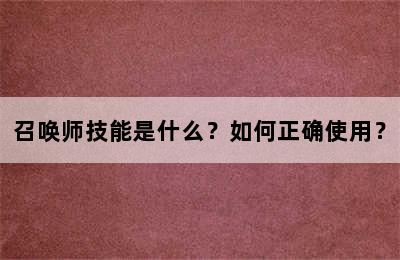 召唤师技能是什么？如何正确使用？